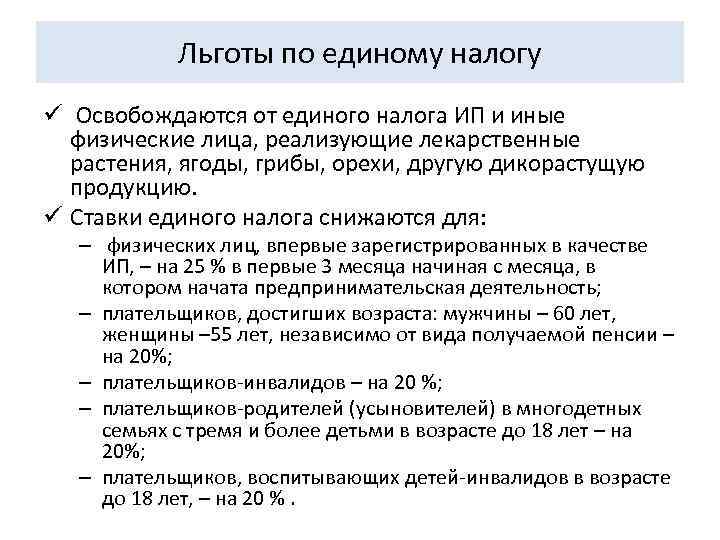 Льготы по единому налогу

✓ Освобождаются от единого налога ИП и иные физические лица, реализующие лекарственные растения, ягоды, грибы, орехи, другую дикорастущую продукцию.

✓ Ставки единого налога снижаются для:

– физических лиц, впервые зарегистрированных в качестве ИП, – на 25 % в первые 3 месяца начиная с месяца, в котором начата предпринимательская деятельность;

– плательщиков, достигших возраста: мужчины – 60 лет, женщины –55 лет, независимо от вида получаемой пенсии – на 20%;

– плательщиков-инвалидов – на 20 %;

– плательщиков-родителей (усыновителей) в многодетных семьях с тремя и более детьми в возрасте до 18 лет – на 20%;

– плательщиков, воспитывающих детей-инвалидов в возрасте до 18 лет, – на 20 % .